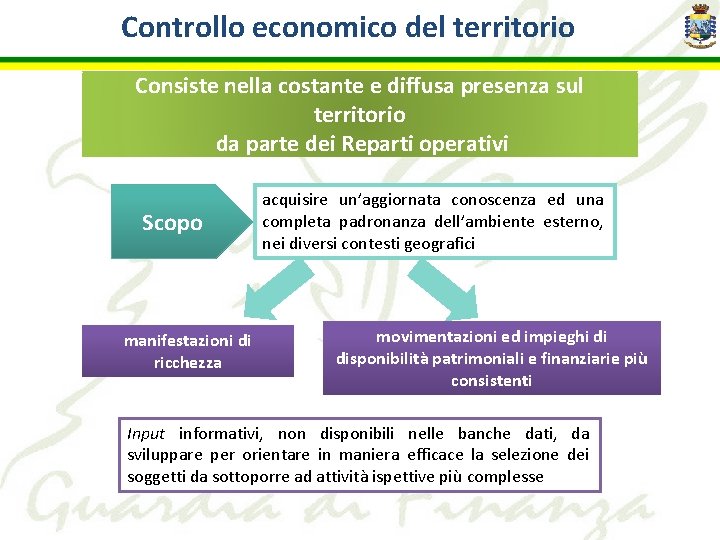 Controllo economico del territorio

Consiste nella costante e diffusa presenza sul territorio
da parte dei Reparti operativi

Scopo

acquisire un'aggiornata conoscenza ed una completa padronanza dell'ambiente esterno, nei diversi contesti geografici

manifestazioni di ricchezza

movimentazioni ed impieghi di disponibilità patrimoniali e finanziarie più consistenti

Input informativi, non disponibili nelle banche dati, da sviluppare per orientare in maniera efficace la selezione dei soggetti da sottoporre ad attività ispettive più complesse

Guardia di Finanza